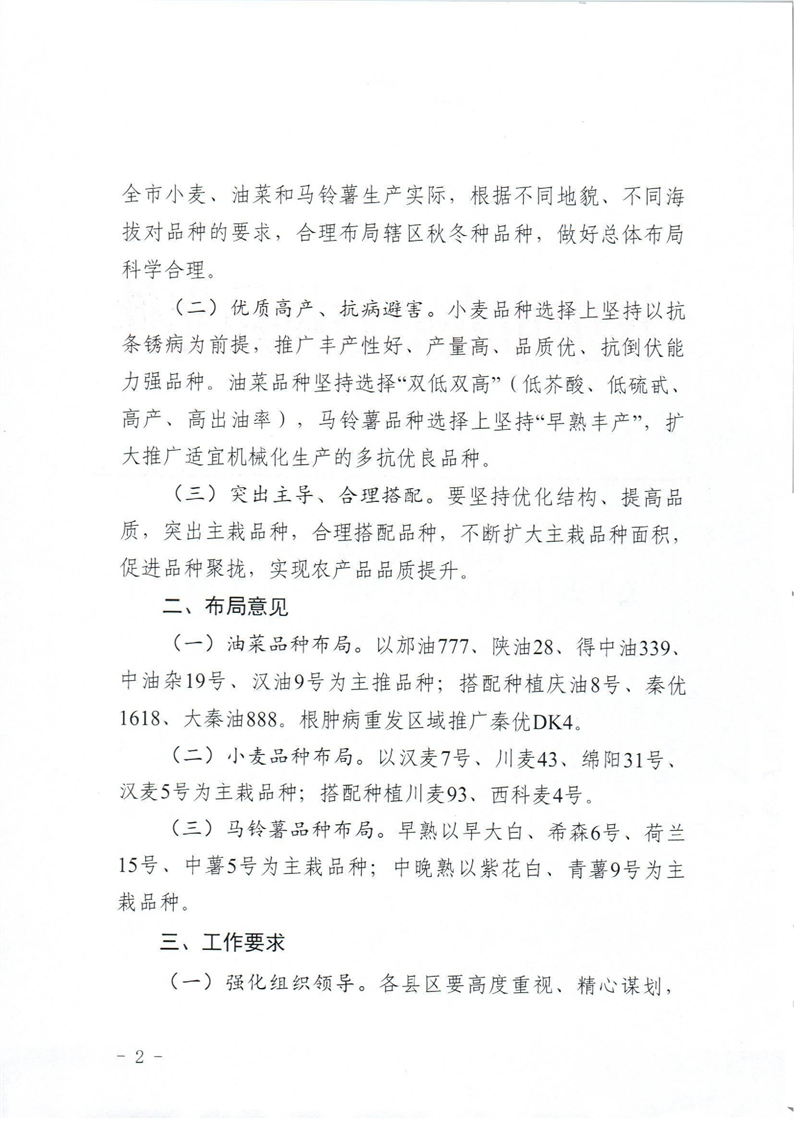 全市小麦、油菜和马铃薯生产实际，根据不同地貌、不同海拔对品种的要求，合理布局辖区秋冬种品种，做好总体布局科学合理。

（二）优质高产、抗病避害。小麦品种选择上坚持以抗条锈病为前提，推广丰产性好、产量高、品质优、抗倒伏能力强品种。油菜品种坚持选择“双低双高”（低芥酸、低硫甙、高产、高出油率），马铃薯品种选择上坚持“早熟丰产”，扩大推广适宜机械化生产的多抗优良品种。

（三）突出主导、合理搭配。要坚持优化结构、提高品质，突出主栽品种，合理搭配品种，不断扩大主栽品种面积，促进品种聚拢，实现农产品品质提升。

二、布局意见

（一）油菜品种布局。以邡油777、陕油28、得中油339、中油杂19号、汉油9号为主推品种；搭配种植庆油8号、秦优1618、大秦油888。根肿病重发区域推广秦优DK4。

（二）小麦品种布局。以汉麦7号、川麦43、绵阳31号、汉麦5号为主栽品种；搭配种植川麦93、西科麦4号。

（三）马铃薯品种布局。早熟以早大白、希森6号、荷兰15号、中薯5号为主栽品种；中晚熟以紫花白、青薯9号为主栽品种。

三、工作要求

（一）强化组织领导。各县区要高度重视、精心谋划，

－ 2 －